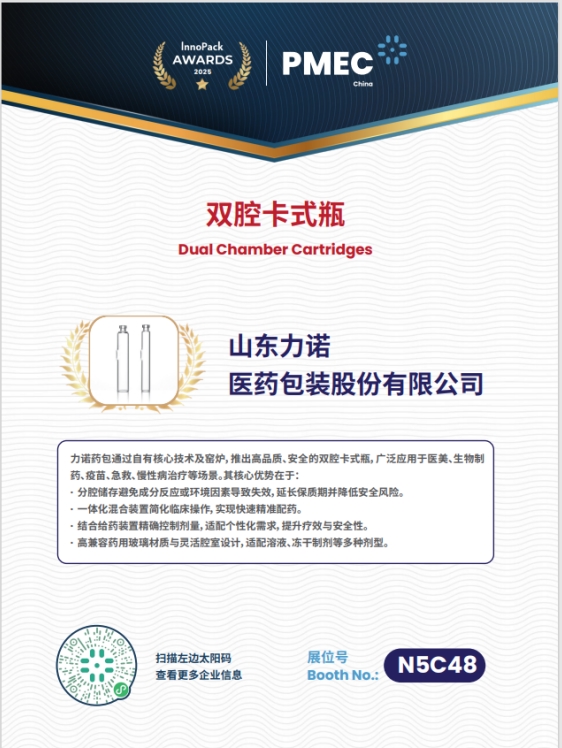 InnoPack AWARDS 2025

PMEC China

双腔卡式瓶

Dual Chamber Cartridges

山东力诺
医药包装股份有限公司

力诺药包通过自有核心技术及窑炉，推出高品质、安全的双腔卡式瓶，广泛应用于医美、生物制药、疫苗、急救、慢性病治疗等场景。其核心优势在于：
· 分腔储存避免成分反应或环境因素导致失效，延长保质期并降低安全风险。
· 一体化混合装置简化临床操作，实现快速精准配药。
· 结合给药装置精确控制剂量，适配个性化需求，提升疗效与安全性。
· 高兼容药用玻璃材质与灵活腔室设计，适配溶液、冻干制剂等多种剂型。

扫描左边太阳码
查看更多企业信息

展位号
Booth No.: N5C48